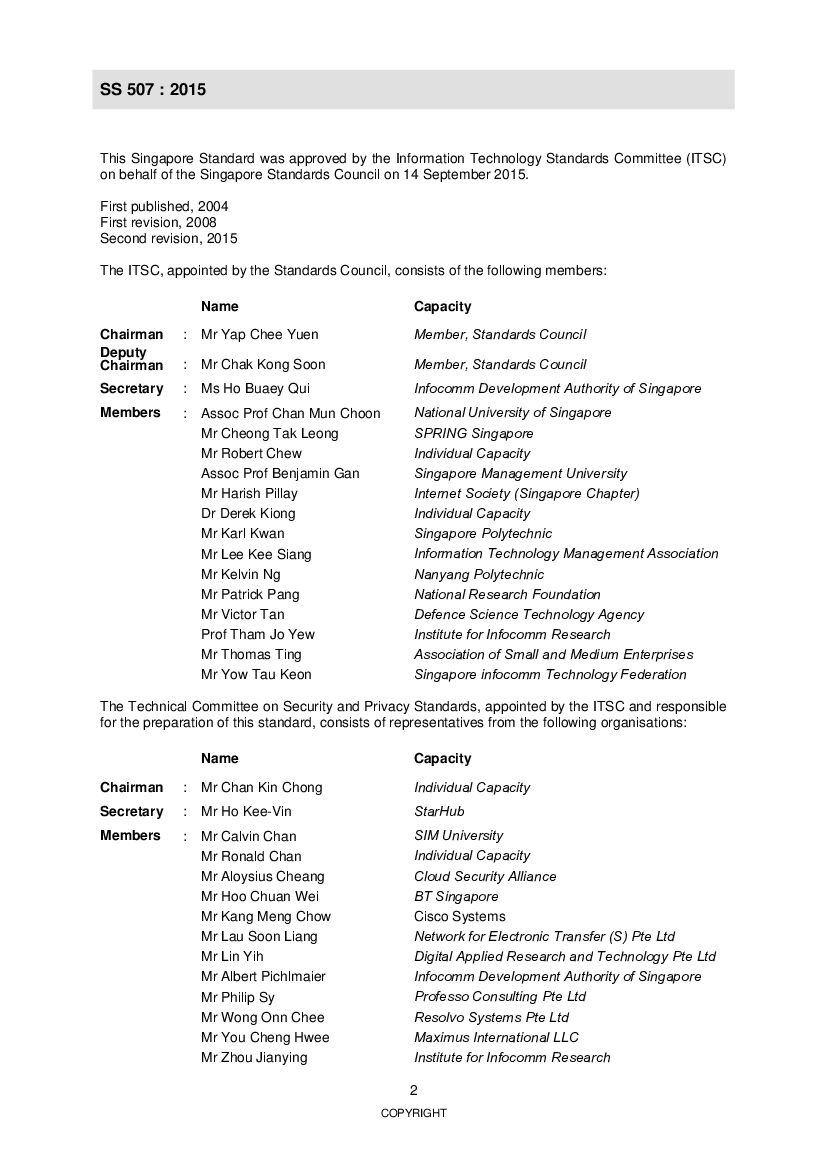 SS 507 : 2015

This Singapore Standard was approved by the Information Technology Standards Committee (ITSC) on behalf of the Singapore Standards Council on 14 September 2015.

First published, 2004
First revision, 2008
Second revision, 2015

The ITSC, appointed by the Standards Council, consists of the following members:

| | | Name | Capacity |
|---|---|---|---|
| Chairman | : | Mr Yap Chee Yuen | Member, Standards Council |
| Deputy Chairman | : | Mr Chak Kong Soon | Member, Standards Council |
| Secretary | : | Ms Ho Buaey Qui | Infocomm Development Authority of Singapore |
| Members | : | Assoc Prof Chan Mun Choon | National University of Singapore |
| | | Mr Cheong Tak Leong | SPRING Singapore |
| | | Mr Robert Chew | Individual Capacity |
| | | Assoc Prof Benjamin Gan | Singapore Management University |
| | | Mr Harish Pillay | Internet Society (Singapore Chapter) |
| | | Dr Derek Kiong | Individual Capacity |
| | | Mr Karl Kwan | Singapore Polytechnic |
| | | Mr Lee Kee Siang | Information Technology Management Association |
| | | Mr Kelvin Ng | Nanyang Polytechnic |
| | | Mr Patrick Pang | National Research Foundation |
| | | Mr Victor Tan | Defence Science Technology Agency |
| | | Prof Tham Jo Yew | Institute for Infocomm Research |
| | | Mr Thomas Ting | Association of Small and Medium Enterprises |
| | | Mr Yow Tau Keon | Singapore infocomm Technology Federation |

The Technical Committee on Security and Privacy Standards, appointed by the ITSC and responsible for the preparation of this standard, consists of representatives from the following organisations:

| | | Name | Capacity |
|---|---|---|---|
| Chairman | : | Mr Chan Kin Chong | Individual Capacity |
| Secretary | : | Mr Ho Kee-Vin | StarHub |
| Members | : | Mr Calvin Chan | SIM University |
| | | Mr Ronald Chan | Individual Capacity |
| | | Mr Aloysius Cheang | Cloud Security Alliance |
| | | Mr Hoo Chuan Wei | BT Singapore |
| | | Mr Kang Meng Chow | Cisco Systems |
| | | Mr Lau Soon Liang | Network for Electronic Transfer (S) Pte Ltd |
| | | Mr Lin Yih | Digital Applied Research and Technology Pte Ltd |
| | | Mr Albert Pichlmaier | Infocomm Development Authority of Singapore |
| | | Mr Philip Sy | Professo Consulting Pte Ltd |
| | | Mr Wong Onn Chee | Resolvo Systems Pte Ltd |
| | | Mr You Cheng Hwee | Maximus International LLC |
| | | Mr Zhou Jianying | Institute for Infocomm Research |

2

COPYRIGHT